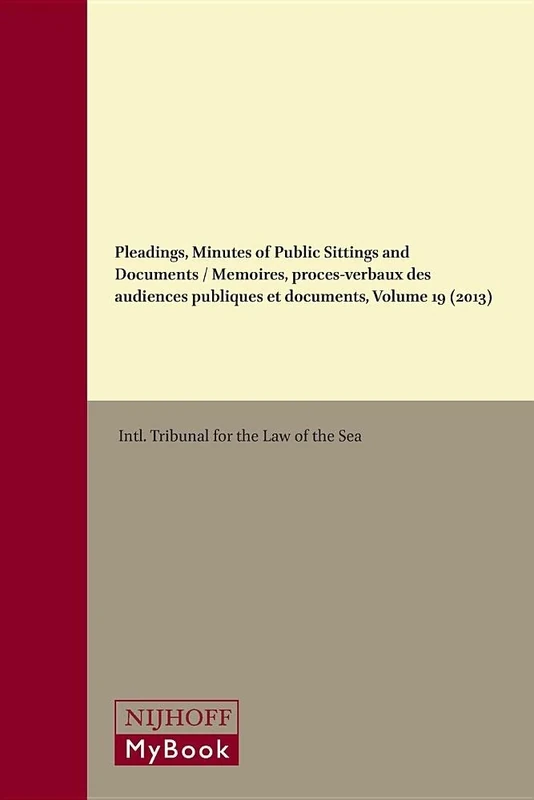 Pleadings, Minutes of Public Sittings and Documents / Memoires, proces-verbaux des audiences publiques et documents, Volume 19 (2013)

Intl. Tribunal for the Law of the Sea

NIJHOFF
MyBook